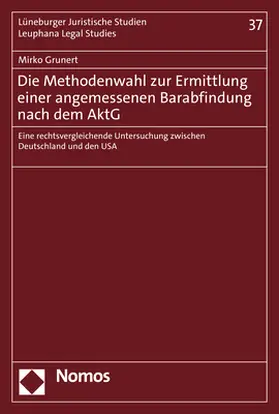 Lüneburger Juristische Studien
Leuphana Legal Studies

37

Mirko Grunert

Die Methodenwahl zur Ermittlung einer angemessenen Barabfindung nach dem AktG

Eine rechtsvergleichende Untersuchung zwischen Deutschland und den USA

Nomos